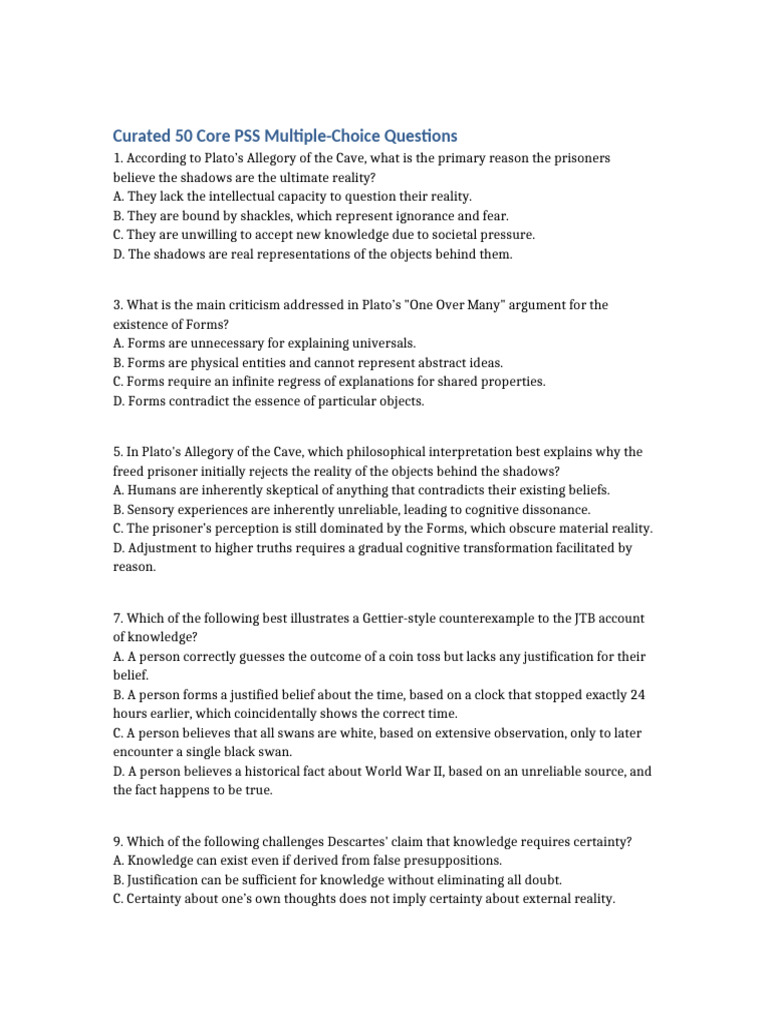 Curated 50 Core PSS Multiple-Choice Questions

1. According to Plato's Allegory of the Cave, what is the primary reason the prisoners believe the shadows are the ultimate reality?
A. They lack the intellectual capacity to question their reality.
B. They are bound by shackles, which represent ignorance and fear.
C. They are unwilling to accept new knowledge due to societal pressure.
D. The shadows are real representations of the objects behind them.

3. What is the main criticism addressed in Plato's "One Over Many" argument for the existence of Forms?
A. Forms are unnecessary for explaining universals.
B. Forms are physical entities and cannot represent abstract ideas.
C. Forms require an infinite regress of explanations for shared properties.
D. Forms contradict the essence of particular objects.

5. In Plato's Allegory of the Cave, which philosophical interpretation best explains why the freed prisoner initially rejects the reality of the objects behind the shadows?
A. Humans are inherently skeptical of anything that contradicts their existing beliefs.
B. Sensory experiences are inherently unreliable, leading to cognitive dissonance.
C. The prisoner's perception is still dominated by the Forms, which obscure material reality.
D. Adjustment to higher truths requires a gradual cognitive transformation facilitated by reason.

7. Which of the following best illustrates a Gettier-style counterexample to the JTB account of knowledge?
A. A person correctly guesses the outcome of a coin toss but lacks any justification for their belief.
B. A person forms a justified belief about the time, based on a clock that stopped exactly 24 hours earlier, which coincidentally shows the correct time.
C. A person believes that all swans are white, based on extensive observation, only to later encounter a single black swan.
D. A person believes a historical fact about World War II, based on an unreliable source, and the fact happens to be true.

9. Which of the following challenges Descartes' claim that knowledge requires certainty?
A. Knowledge can exist even if derived from false presuppositions.
B. Justification can be sufficient for knowledge without eliminating all doubt.
C. Certainty about one's own thoughts does not imply certainty about external reality.